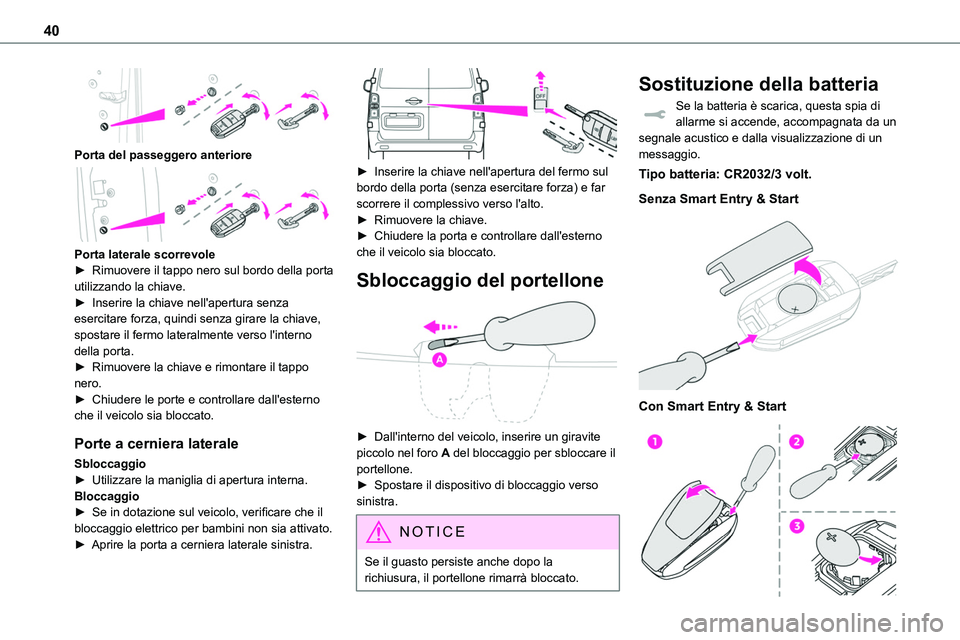 40

Porta del passeggero anteriore

Porta laterale scorrevole
► Rimuovere il tappo nero sul bordo della porta utilizzando la chiave.
► Inserire la chiave nell'apertura senza esercitare forza, quindi senza girare la chiave, spostare il fermo lateralmente verso l'interno della porta.
► Rimuovere la chiave e rimontare il tappo nero.
► Chiudere le porte e controllare dall'esterno che il veicolo sia bloccato.

Porte a cerniera laterale

Sbloccaggio
► Utilizzare la maniglia di apertura interna.
Bloccaggio
► Se in dotazione sul veicolo, verificare che il bloccaggio elettrico per bambini non sia attivato.
► Aprire la porta a cerniera laterale sinistra.

OFF

► Inserire la chiave nell'apertura del fermo sul bordo della porta (senza esercitare forza) e far scorrere il complessivo verso l'alto.
► Rimuovere la chiave.
► Chiudere la porta e controllare dall'esterno che il veicolo sia bloccato.

Sbloccaggio del portellone

A

► Dall'interno del veicolo, inserire un giravite piccolo nel foro A del bloccaggio per sbloccare il portellone.
► Spostare il dispositivo di bloccaggio verso sinistra.

NOTICE

Se il guasto persiste anche dopo la richiusura, il portellone rimarrà bloccato.

Sostituzione della batteria

Se la batteria è scarica, questa spia di allarme si accende, accompagnata da un segnale acustico e dalla visualizzazione di un messaggio.

Tipo batteria: CR2032/3 volt.

Senza Smart Entry & Start

Con Smart Entry & Start

1
2
3

carmanualsonline.info